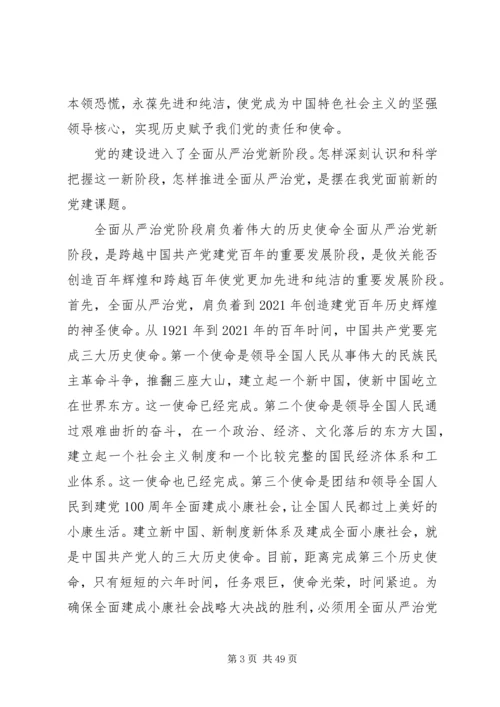 本领恐慌，永葆先进和纯洁，使党成为中国特色社会主义的坚强领导核心，实现历史赋予我们党的责任和使命。

党的建设进入了全面从严治党新阶段。怎样深刻认识和科学把握这一新阶段，怎样推进全面从严治党，是摆在我党面前新的党建课题。

全面从严治党阶段肩负着伟大的历史使命全面从严治党新阶段，是跨越中国共产党建党百年的重要发展阶段，是攸关能否创造百年辉煌和跨越百年使党更加先进和纯洁的重要发展阶段。首先，全面从严治党，肩负着到2021年创造建党百年历史辉煌的神圣使命。从1921年到2021年的百年时间，中国共产党要完成三大历史使命。第一个使命是领导全国人民从事伟大的民族民主革命斗争，推翻三座大山，建立起一个新中国，使新中国屹立在世界东方。这一使命已经完成。第二个使命是领导全国人民通过艰难曲折的奋斗，在一个政治、经济、文化落后的东方大国，建立起一个社会主义制度和一个比较完整的国民经济体系和工业体系。这一使命也已经完成。第三个使命是团结和领导全国人民到建党100周年全面建成小康社会，让全国人民都过上美好的小康生活。建立新中国、新制度新体系及建成全面小康社会，就是中国共产党人的三大历史使命。目前，距离完成第三个历史使命，只有短短的六年时间，任务艰巨，使命光荣，时间紧迫。为确保全面建成小康社会战略大决战的胜利，必须用全面从严治党

第3页 共49页